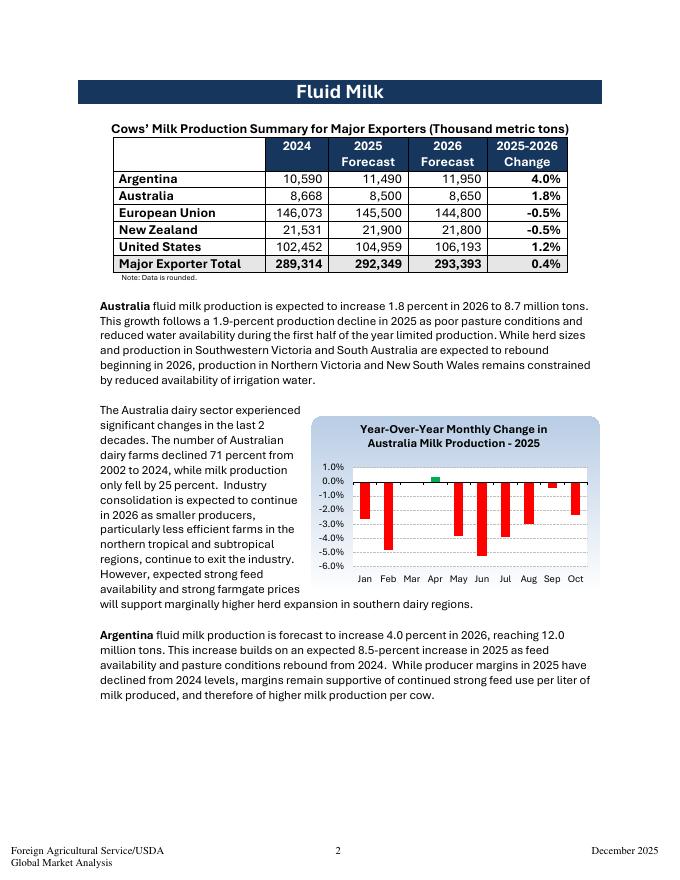 Fluid Milk

Cows' Milk Production Summary for Major Exporters (Thousand metric tons)

| | 2024 | 2025 Forecast | 2026 Forecast | 2025-2026 Change |
|---|---|---|---|---|
| Argentina | 10,590 | 11,490 | 11,950 | 4.0% |
| Australia | 8,668 | 8,500 | 8,650 | 1.8% |
| European Union | 146,073 | 145,500 | 144,800 | -0.5% |
| New Zealand | 21,531 | 21,900 | 21,800 | -0.5% |
| United States | 102,452 | 104,959 | 106,193 | 1.2% |
| Major Exporter Total | 289,314 | 292,349 | 293,393 | 0.4% |

Note: Data is rounded.

Australia fluid milk production is expected to increase 1.8 percent in 2026 to 8.7 million tons. This growth follows a 1.9-percent production decline in 2025 as poor pasture conditions and reduced water availability during the first half of the year limited production. While herd sizes and production in Southwestern Victoria and South Australia are expected to rebound beginning in 2026, production in Northern Victoria and New South Wales remains constrained by reduced availability of irrigation water.

The Australia dairy sector experienced significant changes in the last 2 decades. The number of Australian dairy farms declined 71 percent from 2002 to 2024, while milk production only fell by 25 percent. Industry consolidation is expected to continue in 2026 as smaller producers, particularly less efficient farms in the northern tropical and subtropical regions, continue to exit the industry. However, expected strong feed availability and strong farmgate prices will support marginally higher herd expansion in southern dairy regions.

Year-Over-Year Monthly Change in Australia Milk Production - 2025

1.0%
0.0%
-1.0%
-2.0%
-3.0%
-4.0%
-5.0%
-6.0%
Jan Feb Mar Apr May Jun Jul Aug Sep Oct

Argentina fluid milk production is forecast to increase 4.0 percent in 2026, reaching 12.0 million tons. This increase builds on an expected 8.5-percent increase in 2025 as feed availability and pasture conditions rebound from 2024. While producer margins in 2025 have declined from 2024 levels, margins remain supportive of continued strong feed use per liter of milk produced, and therefore of higher milk production per cow.

Foreign Agricultural Service/USDA
Global Market Analysis
2
December 2025